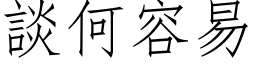 談何容易